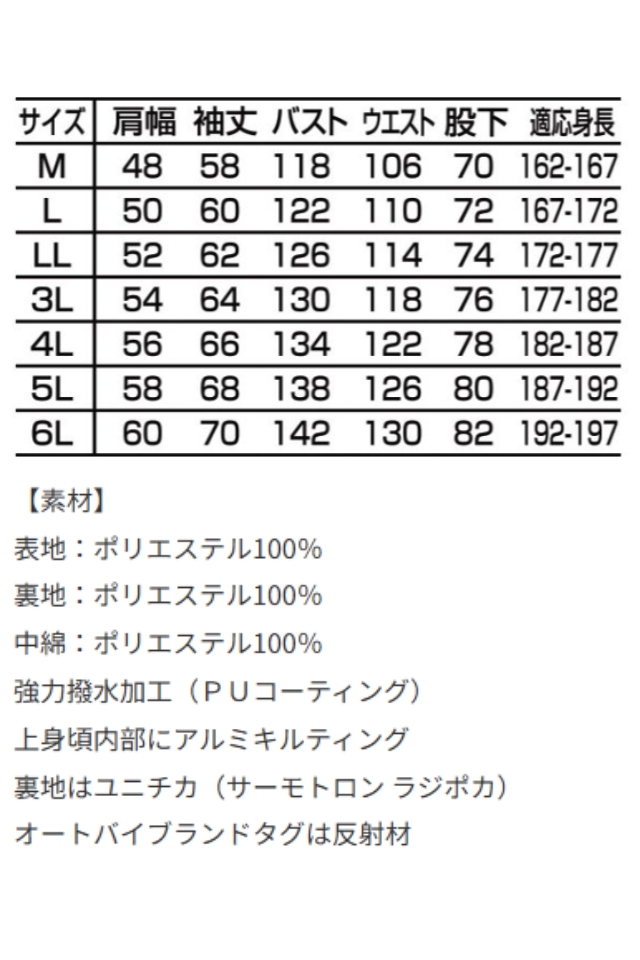 | サイズ | 肩幅 | 袖丈 | バスト | ウエスト | 股下 | 適応身長 |
|---|---|---|---|---|---|---|
| M | 48 | 58 | 118 | 106 | 70 | 162-167 |
| L | 50 | 60 | 122 | 110 | 72 | 167-172 |
| LL | 52 | 62 | 126 | 114 | 74 | 172-177 |
| 3L | 54 | 64 | 130 | 118 | 76 | 177-182 |
| 4L | 56 | 66 | 134 | 122 | 78 | 182-187 |
| 5L | 58 | 68 | 138 | 126 | 80 | 187-192 |
| 6L | 60 | 70 | 142 | 130 | 82 | 192-197 |

【素材】

表地：ポリエステル100%

裏地：ポリエステル100%

中綿：ポリエステル100%

強力撥水加工（PUコーティング）

上身頃内部にアルミキルティング

裏地はユニチカ（サーモトロン ラジポカ）

オートバイブランドタグは反射材